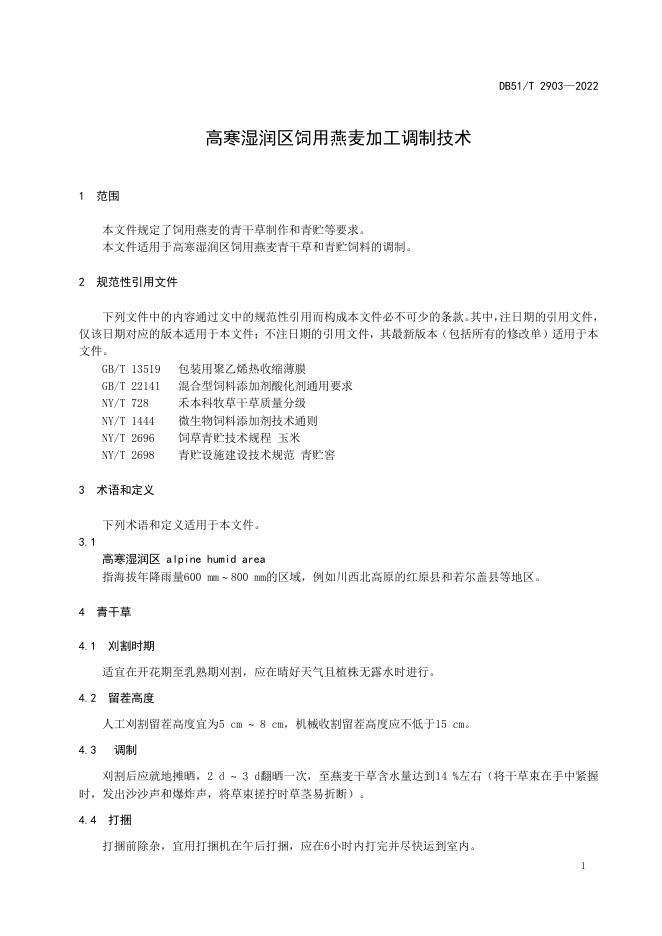 DB51/T 2903—2022

高寒湿润区饲用燕麦加工调制技术

1 范围

本文件规定了饲用燕麦的青干草制作和青贮等要求。
本文件适用于高寒湿润区饲用燕麦青干草和青贮饲料的调制。

2 规范性引用文件

下列文件中的内容通过文中的规范性引用而构成本文件必不可少的条款。其中，注日期的引用文件，仅该日期对应的版本适用于本文件；不注日期的引用文件，其最新版本（包括所有的修改单）适用于本文件。

GB/T 13519 包装用聚乙烯热收缩薄膜
GB/T 22141 混合型饲料添加剂酸化剂通用要求
NY/T 728 禾本科牧草干草质量分级
NY/T 1444 微生物饲料添加剂技术通则
NY/T 2696 饲草青贮技术规程 玉米
NY/T 2698 青贮设施建设技术规范 青贮窖

3 术语和定义

下列术语和定义适用于本文件。

3.1
高寒湿润区 alpine humid area
指海拔年降雨量600 mm～800 mm的区域，例如川西北高原的红原县和若尔盖县等地区。

4 青干草

4.1 刈割时期

适宜在开花期至乳熟期刈割，应在晴好天气且植株无露水时进行。

4.2 留茬高度

人工刈割留茬高度宜为5 cm ～ 8 cm，机械收割留茬高度应不低于15 cm。

4.3 调制

刈割后应就地摊晒，2 d ～ 3 d翻晒一次，至燕麦干草含水量达到14 %左右（将干草束在手中紧握时，发出沙沙声和爆炸声，将草束搓拧时草茎易折断）。

4.4 打捆

打捆前除杂，宜用打捆机在午后打捆，应在6小时内打完并尽快运到室内。

1